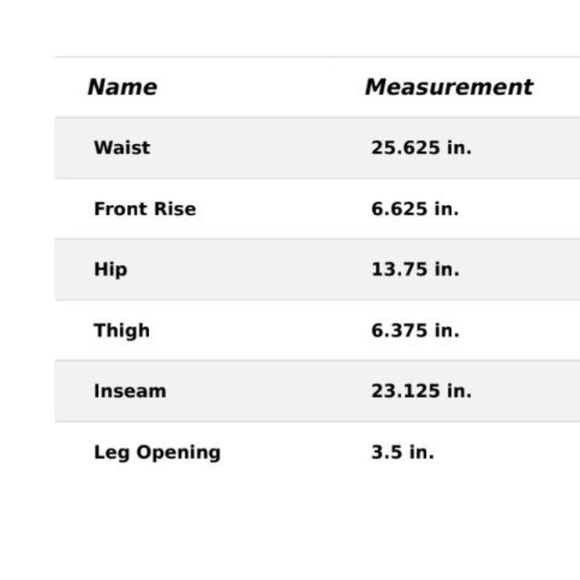 | Name | Measurement |
|---|---|
| Waist | 25.625 in. |
| Front Rise | 6.625 in. |
| Hip | 13.75 in. |
| Thigh | 6.375 in. |
| Inseam | 23.125 in. |
| Leg Opening | 3.5 in. |